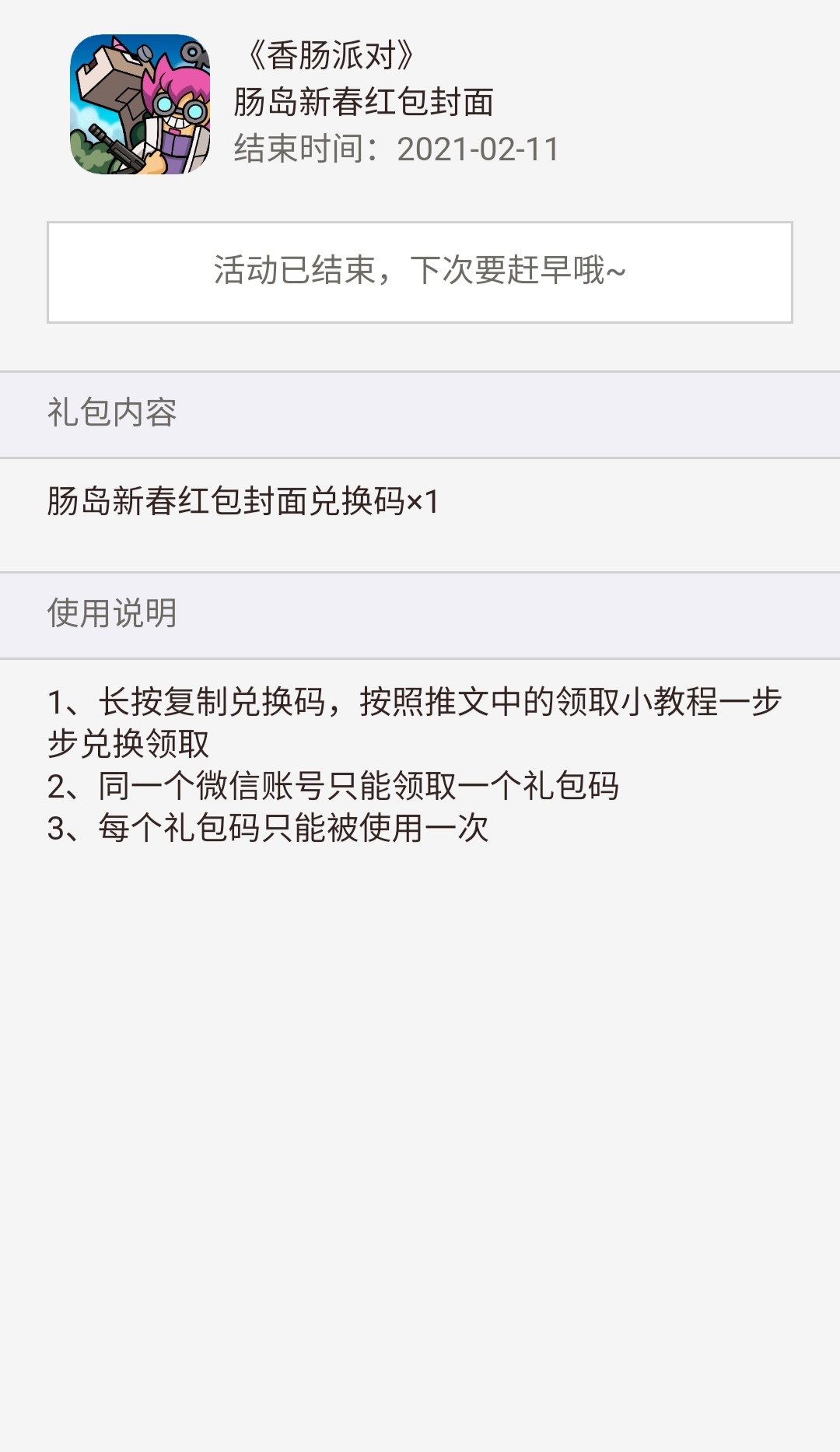 《香肠派对》
肠岛新春红包封面
结束时间：2021-02-11

活动已结束，下次要赶早哦~

礼包内容

肠岛新春红包封面兑换码×1

使用说明

1、长按复制兑换码，按照推文中的领取小教程一步步兑换领取
2、同一个微信账号只能领取一个礼包码
3、每个礼包码只能被使用一次